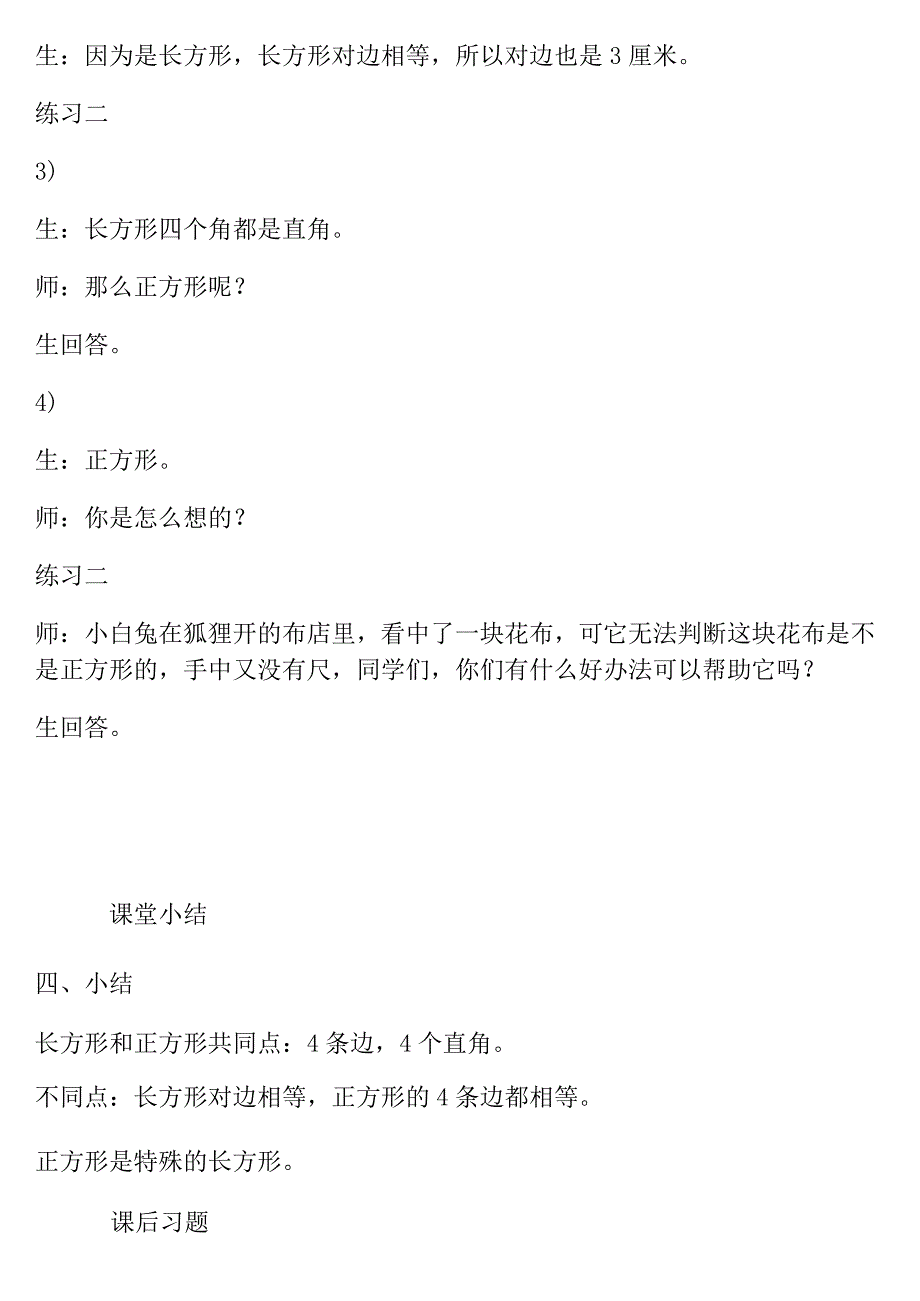 生：因为是长方形，长方形对边相等，所以对边也是 3 厘米。

练习二

3)

生：长方形四个角都是直角。

师：那么正方形呢？

生回答。

4)

生：正方形。

师：你是怎么想的？

练习二

师：小白兔在狐狸开的布店里，看中了一块花布，可它无法判断这块花布是不是正方形的，手中又没有尺，同学们，你们有什么好办法可以帮助它吗？

生回答。

课堂小结

四、小结

长方形和正方形共同点：4 条边，4 个直角。

不同点：长方形对边相等，正方形的 4 条边都相等。

正方形是特殊的长方形。

课后习题